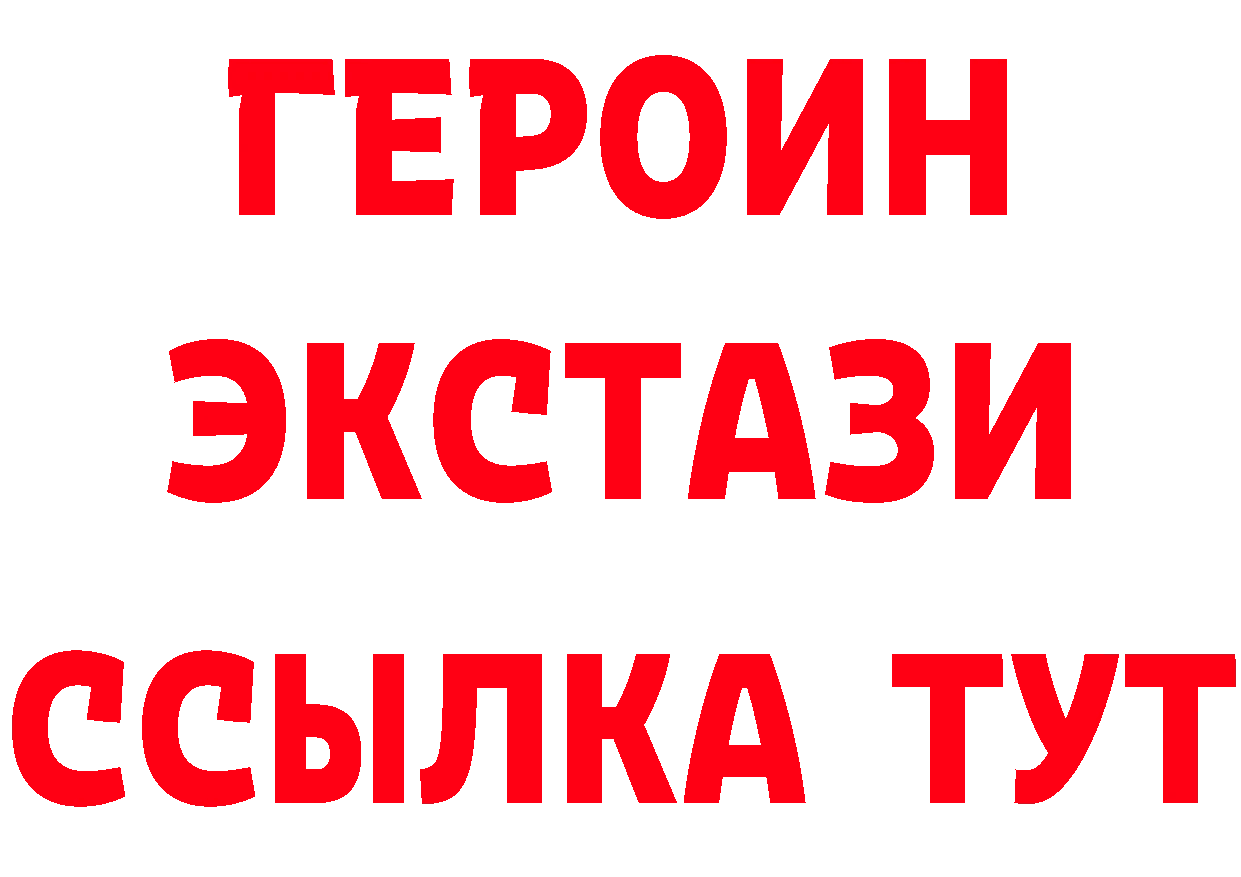 ГЕРОИН
ЭКСТАЗИ
ССЫЛКА ТУТ